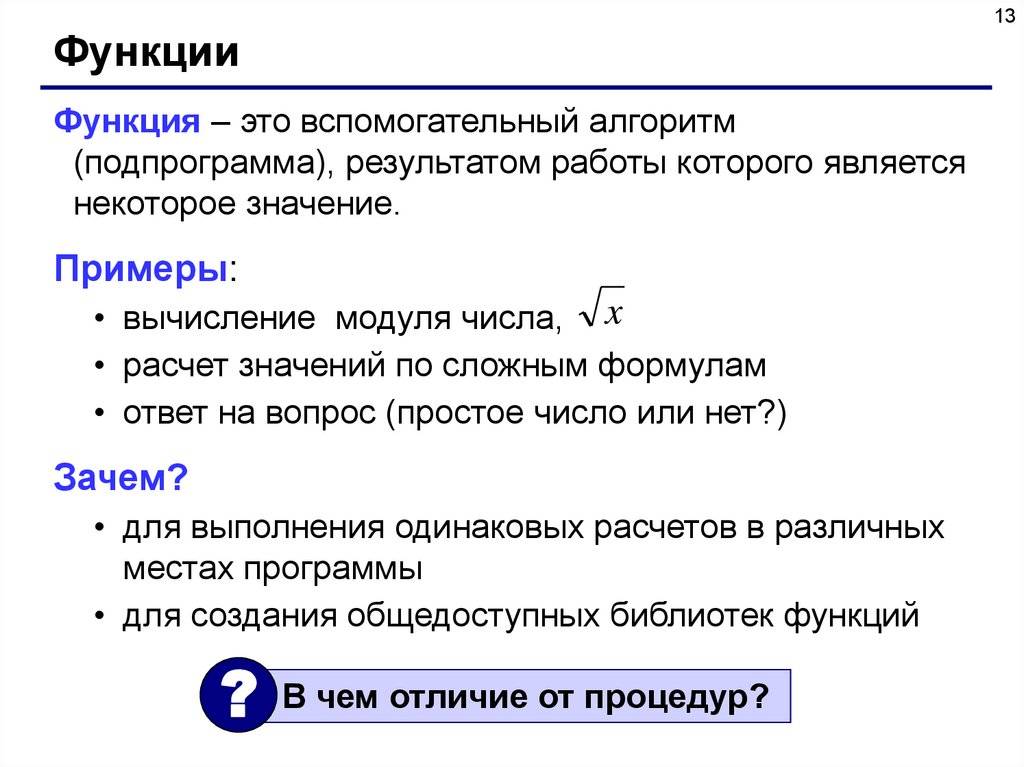 13

Функции

Функция – это вспомогательный алгоритм (подпрограмма), результатом работы которого является некоторое значение.

Примеры:

• вычисление модуля числа, $\sqrt{x}$
• расчет значений по сложным формулам
• ответ на вопрос (простое число или нет?)

Зачем?

• для выполнения одинаковых расчетов в различных местах программы
• для создания общедоступных библиотек функций

? В чем отличие от процедур?